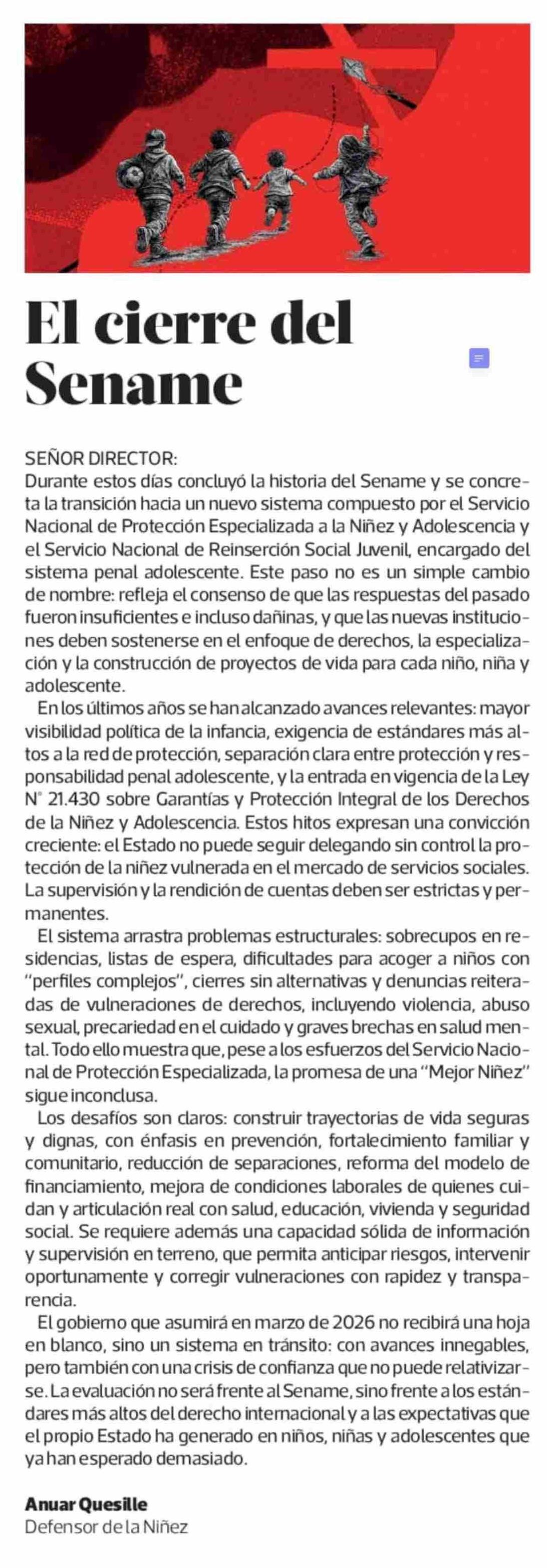 El cierre del Sename

SEÑOR DIRECTOR:
Durante estos días concluyó la historia del Sename y se concreta la transición hacia un nuevo sistema compuesto por el Servicio Nacional de Protección Especializada a la Niñez y Adolescencia y el Servicio Nacional de Reinserción Social Juvenil, encargado del sistema penal adolescente. Este paso no es un simple cambio de nombre: refleja el consenso de que las respuestas del pasado fueron insuficientes e incluso dañinas, y que las nuevas instituciones deben sostenerse en el enfoque de derechos, la especialización y la construcción de proyectos de vida para cada niño, niña y adolescente.

En los últimos años se han alcanzado avances relevantes: mayor visibilidad política de la infancia, exigencia de estándares más altos a la red de protección, separación clara entre protección y responsabilidad penal adolescente, y la entrada en vigencia de la Ley N° 21.430 sobre Garantías y Protección Integral de los Derechos de la Niñez y Adolescencia. Estos hitos expresan una convicción creciente: el Estado no puede seguir delegando sin control la protección de la niñez vulnerada en el mercado de servicios sociales. La supervisión y la rendición de cuentas deben ser estrictas y permanentes.

El sistema arrastra problemas estructurales: sobrecupos en residencias, listas de espera, dificultades para acoger a niños con "perfiles complejos", cierres sin alternativas y denuncias reiteradas de vulneraciones de derechos, incluyendo violencia, abuso sexual, precariedad en el cuidado y graves brechas en salud mental. Todo ello muestra que, pese a los esfuerzos del Servicio Nacional de Protección Especializada, la promesa de una "Mejor Niñez" sigue inconclusa.

Los desafíos son claros: construir trayectorias de vida seguras y dignas, con énfasis en prevención, fortalecimiento familiar y comunitario, reducción de separaciones, reforma del modelo de financiamiento, mejora de condiciones laborales de quienes cuidan y articulación real con salud, educación, vivienda y seguridad social. Se requiere además una capacidad sólida de información y supervisión en terreno, que permita anticipar riesgos, intervenir oportunamente y corregir vulneraciones con rapidez y transparencia.

El gobierno que asumirá en marzo de 2026 no recibirá una hoja en blanco, sino un sistema en tránsito: con avances innegables, pero también con una crisis de confianza que no puede relativizarse. La evaluación no será frente al Sename, sino frente a los estándares más altos del derecho internacional y a las expectativas que el propio Estado ha generado en niños, niñas y adolescentes que ya han esperado demasiado.

Anuar Quesille
Defensor de la Niñez